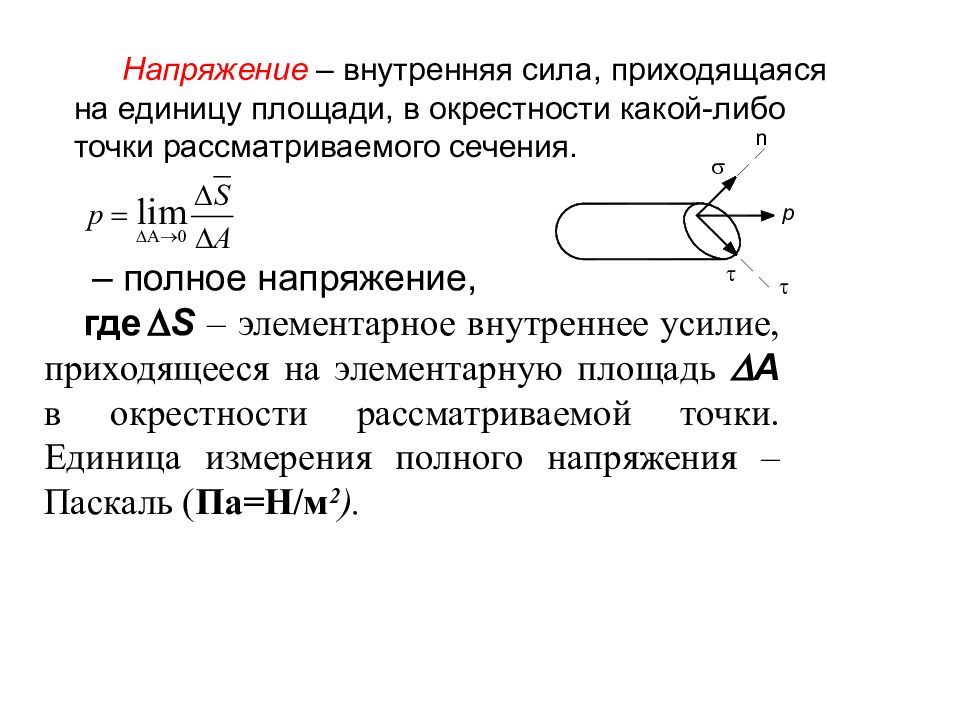 Напряжение – внутренняя сила, приходящаяся на единицу площади, в окрестности какой-либо точки рассматриваемого сечения.

$p = \lim_{\Delta A \to 0} \frac{\Delta \overline{S}}{\Delta A}$

n
$\sigma$
p
$\tau$
$\tau$

– полное напряжение,

где $\Delta S$ – элементарное внутреннее усилие, приходящееся на элементарную площадь $\Delta A$ в окрестности рассматриваемой точки. Единица измерения полного напряжения – Паскаль (Па=Н/м$^2$).